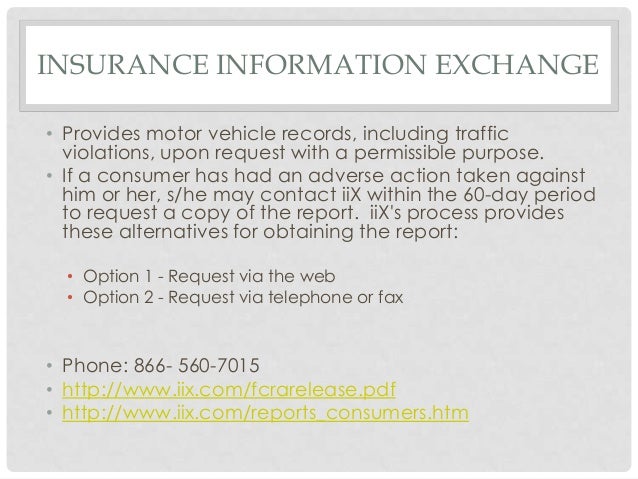 INSURANCE INFORMATION EXCHANGE

• Provides motor vehicle records, including traffic violations, upon request with a permissible purpose.
• If a consumer has had an adverse action taken against him or her, s/he may contact iiX within the 60-day period to request a copy of the report.  iiX's process provides these alternatives for obtaining the report:

• Option 1 - Request via the web
• Option 2 - Request via telephone or fax

• Phone: 866- 560-7015
• http://www.iix.com/fcrarelease.pdf
• http://www.iix.com/reports_consumers.htm